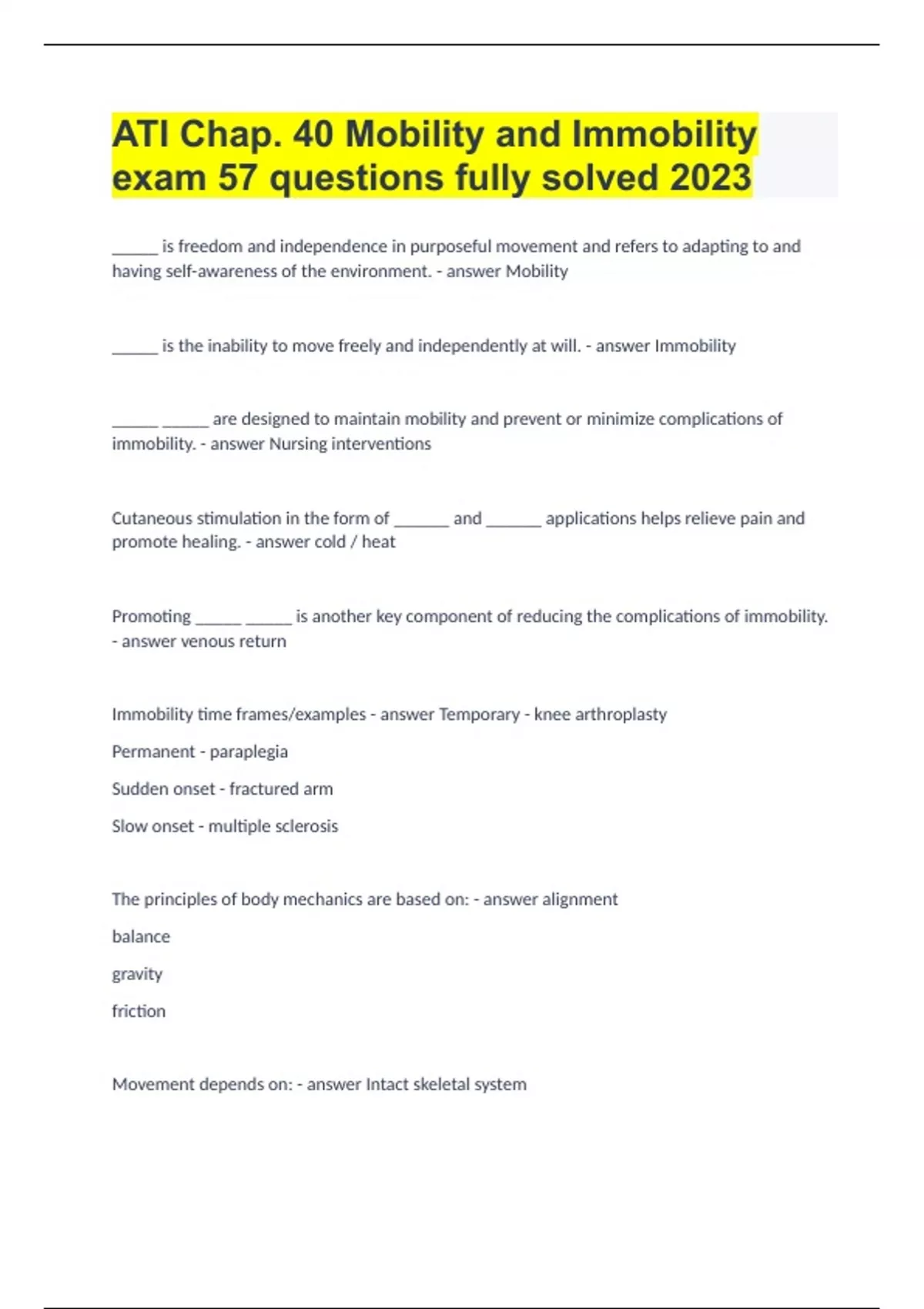 ATI Chap. 40 Mobility and Immobility exam 57 questions fully solved 2023

_____ is freedom and independence in purposeful movement and refers to adapting to and having self-awareness of the environment. - answer Mobility

_____ is the inability to move freely and independently at will. - answer Immobility

_____ _____ are designed to maintain mobility and prevent or minimize complications of immobility. - answer Nursing interventions

Cutaneous stimulation in the form of ______ and ______ applications helps relieve pain and promote healing. - answer cold / heat

Promoting _____ _____ is another key component of reducing the complications of immobility. - answer venous return

Immobility time frames/examples - answer Temporary - knee arthroplasty

Permanent - paraplegia

Sudden onset - fractured arm

Slow onset - multiple sclerosis

The principles of body mechanics are based on: - answer alignment

balance

gravity

friction

Movement depends on: - answer Intact skeletal system